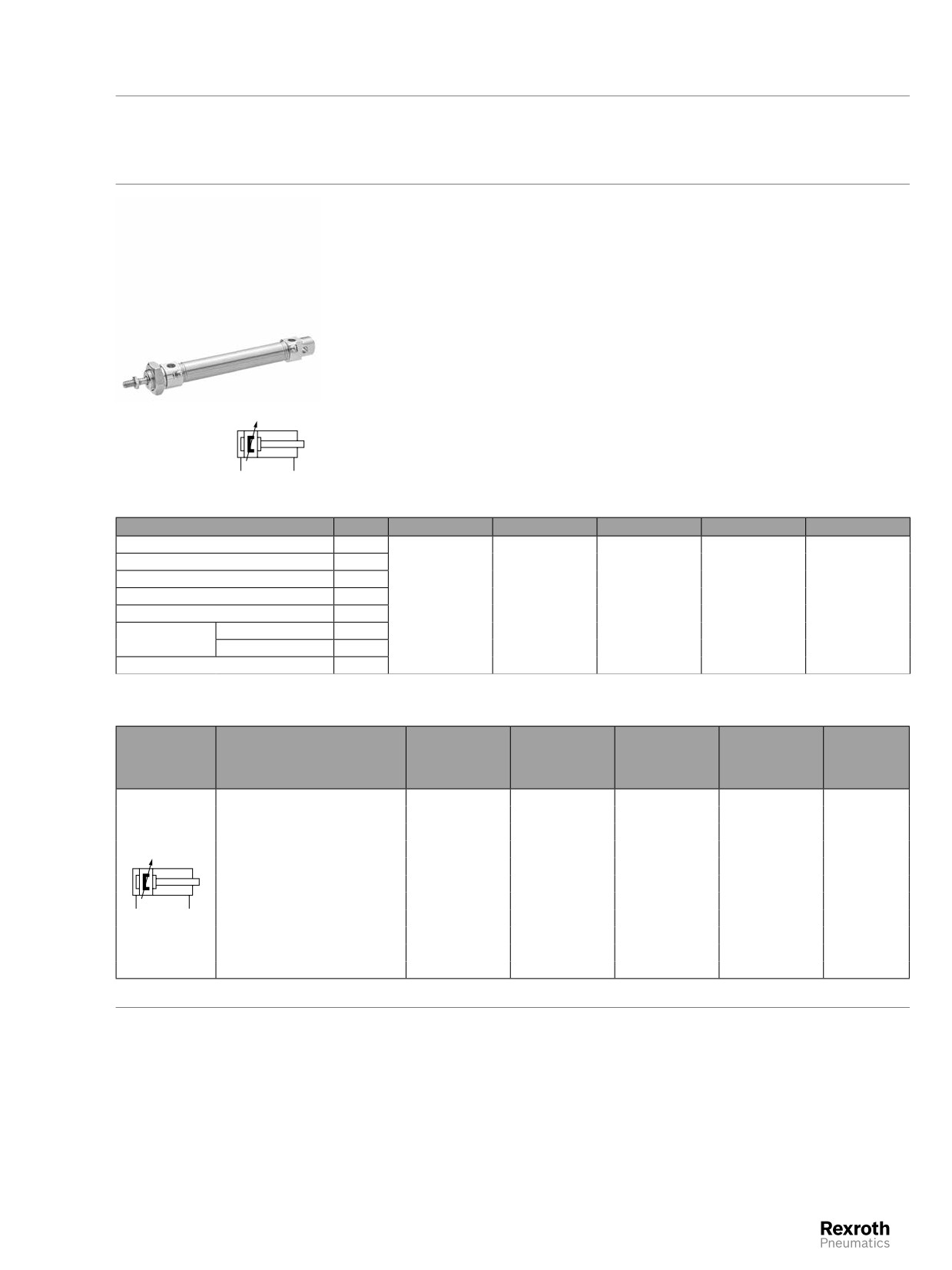 Rexroth
Pneumatics